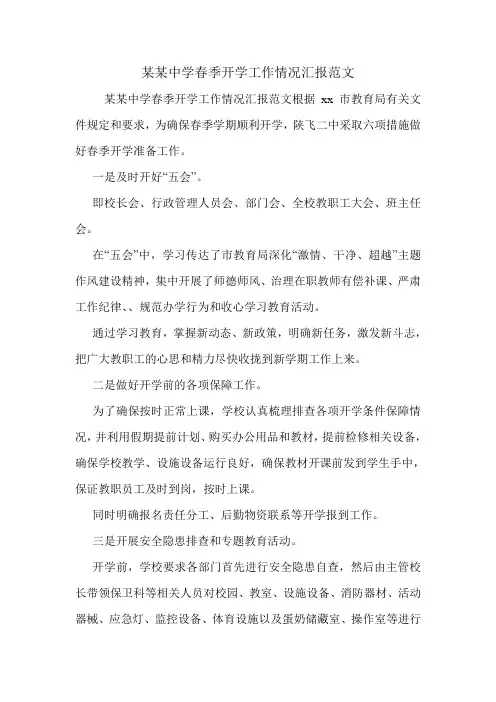 某某中学春季开学工作情况汇报范文

某某中学春季开学工作情况汇报范文根据 xx 市教育局有关文件规定和要求，为确保春季学期顺利开学，陕飞二中采取六项措施做好春季开学准备工作。

一是及时开好“五会”。

即校长会、行政管理人员会、部门会、全校教职工大会、班主任会。

在“五会”中，学习传达了市教育局深化“激情、干净、超越”主题作风建设精神，集中开展了师德师风、治理在职教师有偿补课、严肃工作纪律、、规范办学行为和收心学习教育活动。

通过学习教育，掌握新动态、新政策，明确新任务，激发新斗志，把广大教职工的心思和精力尽快收拢到新学期工作上来。

二是做好开学前的各项保障工作。

为了确保按时正常上课，学校认真梳理排查各项开学条件保障情况，并利用假期提前计划、购买办公用品和教材，提前检修相关设备，确保学校教学、设施设备运行良好，确保教材开课前发到学生手中，保证教职员工及时到岗，按时上课。

同时明确报名责任分工、后勤物资联系等开学报到工作。

三是开展安全隐患排查和专题教育活动。

开学前，学校要求各部门首先进行安全隐患自查，然后由主管校长带领保卫科等相关人员对校园、教室、设施设备、消防器材、活动器械、应急灯、监控设备、体育设施以及蛋奶储藏室、操作室等进行